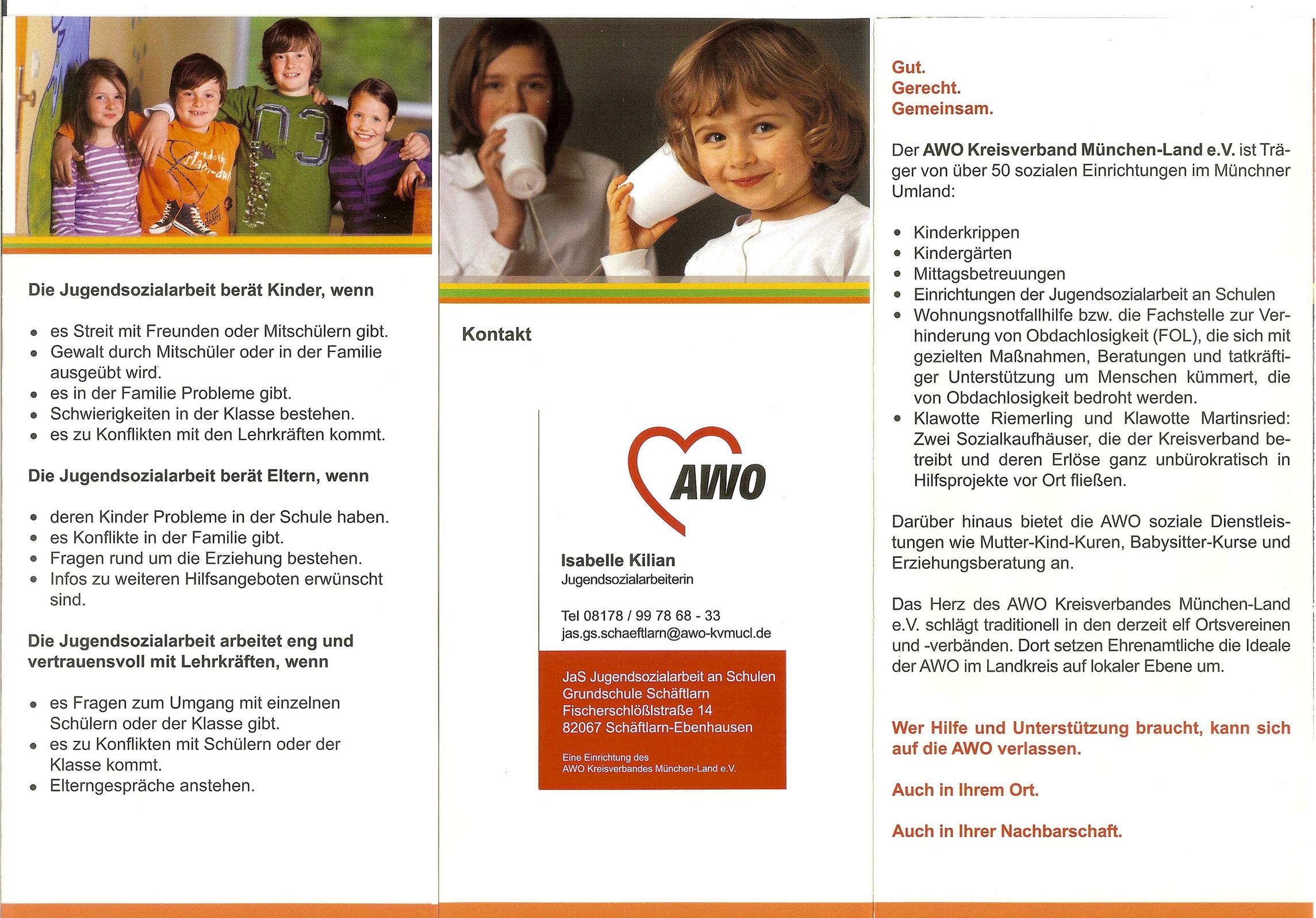 Die Jugendsozialarbeit berät Kinder, wenn

- es Streit mit Freunden oder Mitschülern gibt.
- Gewalt durch Mitschüler oder in der Familie ausgeübt wird.
- es in der Familie Probleme gibt.
- Schwierigkeiten in der Klasse bestehen.
- es zu Konflikten mit den Lehrkräften kommt.

Die Jugendsozialarbeit berät Eltern, wenn

- deren Kinder Probleme in der Schule haben.
- es Konflikte in der Familie gibt.
- Fragen rund um die Erziehung bestehen.
- Infos zu weiteren Hilfsangeboten erwünscht sind.

Die Jugendsozialarbeit arbeitet eng und vertrauensvoll mit Lehrkräften, wenn

- es Fragen zum Umgang mit einzelnen Schülern oder der Klasse gibt.
- es zu Konflikten mit Schülern oder der Klasse kommt.
- Elterngespräche anstehen.

Kontakt

AWO

Isabelle Kilian
Jugendsozialarbeiterin

Tel 08178 / 99 78 68 - 33
jas.gs.schaeftlarn@awo-kvmucl.de

JaS Jugendsozialarbeit an Schulen
Grundschule Schäftlarn
Fischerschlößlstraße 14
82067 Schäftlarn-Ebenhausen

Eine Einrichtung des
AWO Kreisverbandes München-Land e.V.

Gut.
Gerecht.
Gemeinsam.

Der AWO Kreisverband München-Land e.V. ist Träger von über 50 sozialen Einrichtungen im Münchner Umland:

- Kinderkrippen
- Kindergärten
- Mittagsbetreuungen
- Einrichtungen der Jugendsozialarbeit an Schulen
- Wohnungsnotfallhilfe bzw. die Fachstelle zur Verhinderung von Obdachlosigkeit (FOL), die sich mit gezielten Maßnahmen, Beratungen und tatkräftiger Unterstützung um Menschen kümmert, die von Obdachlosigkeit bedroht werden.
- Klawotte Riemerling und Klawotte Martinsried: Zwei Sozialkaufhäuser, die der Kreisverband betreibt und deren Erlöse ganz unbürokratisch in Hilfsprojekte vor Ort fließen.

Darüber hinaus bietet die AWO soziale Dienstleistungen wie Mutter-Kind-Kuren, Babysitter-Kurse und Erziehungsberatung an.

Das Herz des AWO Kreisverbandes München-Land e.V. schlägt traditionell in den derzeit elf Ortsvereinen und -verbänden. Dort setzen Ehrenamtliche die Ideale der AWO im Landkreis auf lokaler Ebene um.

Wer Hilfe und Unterstützung braucht, kann sich auf die AWO verlassen.

Auch in Ihrem Ort.

Auch in Ihrer Nachbarschaft.